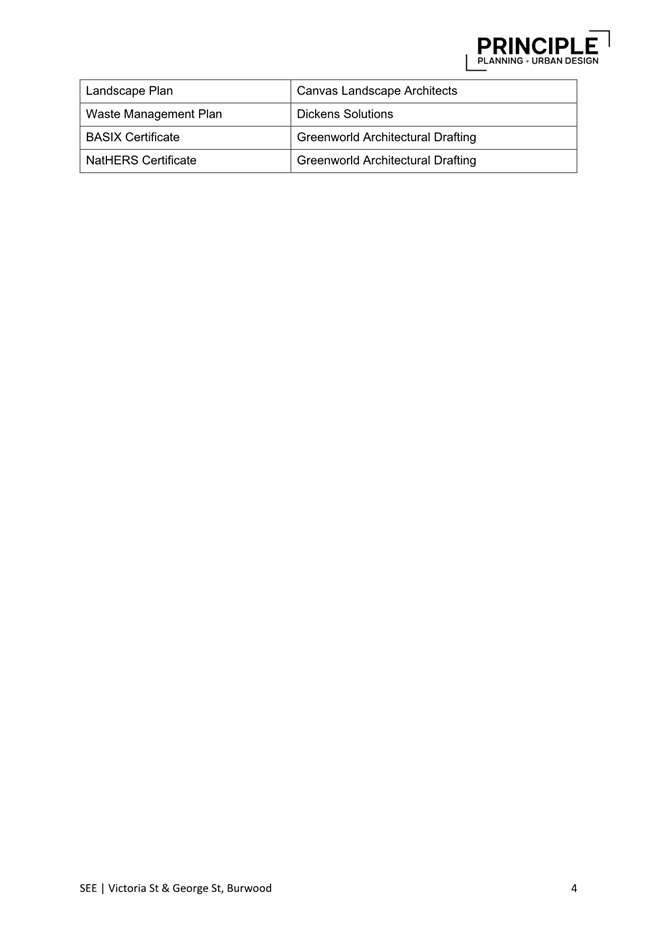 PRINCIPLE
PLANNING - URBAN DESIGN

| Landscape Plan | Canvas Landscape Architects |
|---|---|
| Waste Management Plan | Dickens Solutions |
| BASIX Certificate | Greenworld Architectural Drafting |
| NatHERS Certificate | Greenworld Architectural Drafting |

SEE | Victoria St & George St, Burwood 4